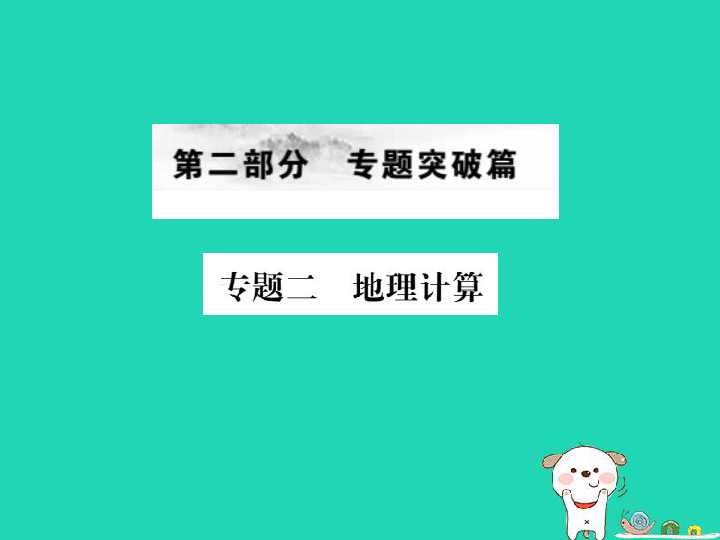 第二部分　专题突破篇

专题二　地理计算